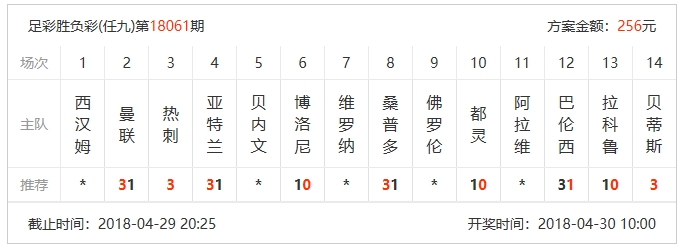 足彩胜负彩(任九)第18061期

方案金额：256元

| 场次 | 1 | 2 | 3 | 4 | 5 | 6 | 7 | 8 | 9 | 10 | 11 | 12 | 13 | 14 |
|---|---|---|---|---|---|---|---|---|---|---|---|---|---|---|
| 主队 | 西汉姆 | 曼联 | 热刺 | 亚特兰 | 贝内文 | 博洛尼 | 维罗纳 | 桑普多 | 佛罗伦 | 都灵 | 阿拉维 | 巴伦西 | 拉科鲁 | 贝蒂斯 |
| 推荐 | * | 31 | 3 | 31 | * | 10 | * | 31 | * | 10 | * | 31 | 10 | 3 |

截止时间：2018-04-29 20:25

开奖时间：2018-04-30 10:00